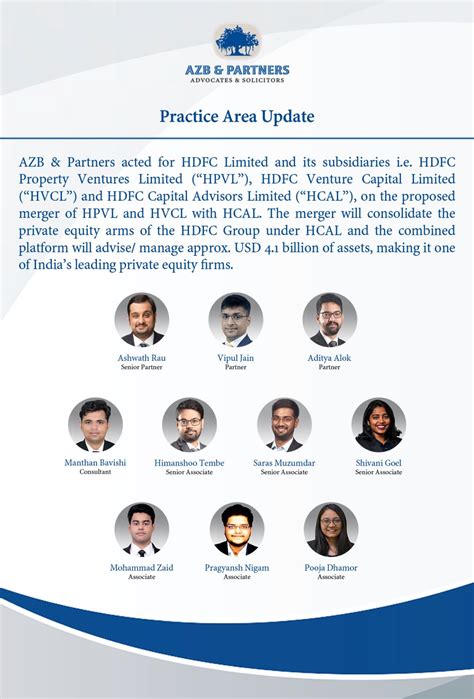 AZB & PARTNERS
ADVOCATES & SOLICITORS

Practice Area Update

AZB & Partners acted for HDFC Limited and its subsidiaries i.e. HDFC Property Ventures Limited ("HPVL"), HDFC Venture Capital Limited ("HVCL") and HDFC Capital Advisors Limited ("HCAL"), on the proposed merger of HPVL and HVCL with HCAL. The merger will consolidate the private equity arms of the HDFC Group under HCAL and the combined platform will advise/ manage approx. USD 4.1 billion of assets, making it one of India's leading private equity firms.

Ashwath Rau
Senior Partner

Vipul Jain
Partner

Aditya Alok
Partner

Manthan Bavishi
Consultant

Himanshoo Tembe
Senior Associate

Saras Muzumdar
Senior Associate

Shivani Goel
Senior Associate

Mohammad Zaid
Associate

Pragyansh Nigam
Associate

Pooja Dhamor
Associate